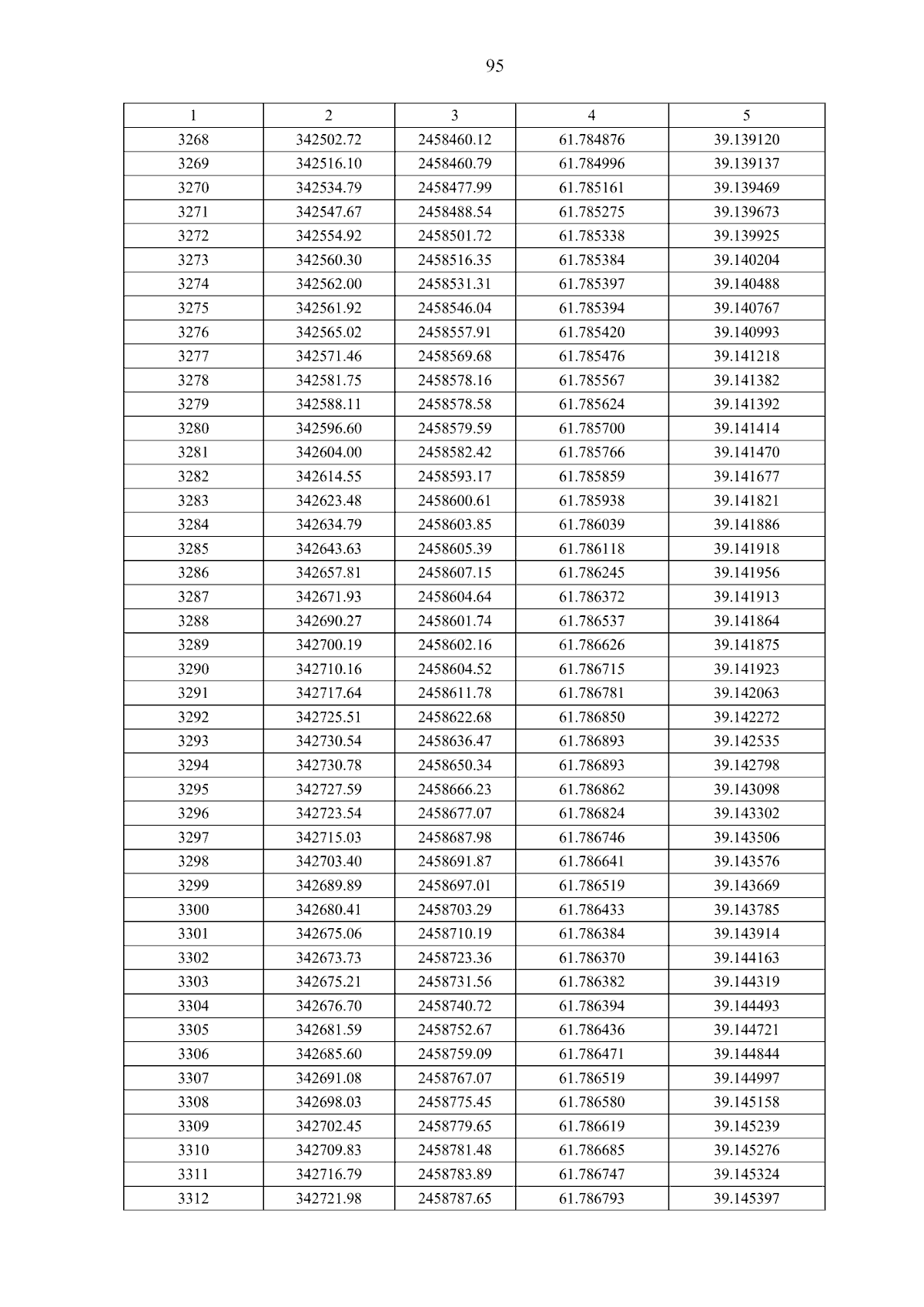 95

| 1 | 2 | 3 | 4 | 5 |
|---|---|---|---|---|
| 3268 | 342502.72 | 2458460.12 | 61.784876 | 39.139120 |
| 3269 | 342516.10 | 2458460.79 | 61.784996 | 39.139137 |
| 3270 | 342534.79 | 2458477.99 | 61.785161 | 39.139469 |
| 3271 | 342547.67 | 2458488.54 | 61.785275 | 39.139673 |
| 3272 | 342554.92 | 2458501.72 | 61.785338 | 39.139925 |
| 3273 | 342560.30 | 2458516.35 | 61.785384 | 39.140204 |
| 3274 | 342562.00 | 2458531.31 | 61.785397 | 39.140488 |
| 3275 | 342561.92 | 2458546.04 | 61.785394 | 39.140767 |
| 3276 | 342565.02 | 2458557.91 | 61.785420 | 39.140993 |
| 3277 | 342571.46 | 2458569.68 | 61.785476 | 39.141218 |
| 3278 | 342581.75 | 2458578.16 | 61.785567 | 39.141382 |
| 3279 | 342588.11 | 2458578.58 | 61.785624 | 39.141392 |
| 3280 | 342596.60 | 2458579.59 | 61.785700 | 39.141414 |
| 3281 | 342604.00 | 2458582.42 | 61.785766 | 39.141470 |
| 3282 | 342614.55 | 2458593.17 | 61.785859 | 39.141677 |
| 3283 | 342623.48 | 2458600.61 | 61.785938 | 39.141821 |
| 3284 | 342634.79 | 2458603.85 | 61.786039 | 39.141886 |
| 3285 | 342643.63 | 2458605.39 | 61.786118 | 39.141918 |
| 3286 | 342657.81 | 2458607.15 | 61.786245 | 39.141956 |
| 3287 | 342671.93 | 2458604.64 | 61.786372 | 39.141913 |
| 3288 | 342690.27 | 2458601.74 | 61.786537 | 39.141864 |
| 3289 | 342700.19 | 2458602.16 | 61.786626 | 39.141875 |
| 3290 | 342710.16 | 2458604.52 | 61.786715 | 39.141923 |
| 3291 | 342717.64 | 2458611.78 | 61.786781 | 39.142063 |
| 3292 | 342725.51 | 2458622.68 | 61.786850 | 39.142272 |
| 3293 | 342730.54 | 2458636.47 | 61.786893 | 39.142535 |
| 3294 | 342730.78 | 2458650.34 | 61.786893 | 39.142798 |
| 3295 | 342727.59 | 2458666.23 | 61.786862 | 39.143098 |
| 3296 | 342723.54 | 2458677.07 | 61.786824 | 39.143302 |
| 3297 | 342715.03 | 2458687.98 | 61.786746 | 39.143506 |
| 3298 | 342703.40 | 2458691.87 | 61.786641 | 39.143576 |
| 3299 | 342689.89 | 2458697.01 | 61.786519 | 39.143669 |
| 3300 | 342680.41 | 2458703.29 | 61.786433 | 39.143785 |
| 3301 | 342675.06 | 2458710.19 | 61.786384 | 39.143914 |
| 3302 | 342673.73 | 2458723.36 | 61.786370 | 39.144163 |
| 3303 | 342675.21 | 2458731.56 | 61.786382 | 39.144319 |
| 3304 | 342676.70 | 2458740.72 | 61.786394 | 39.144493 |
| 3305 | 342681.59 | 2458752.67 | 61.786436 | 39.144721 |
| 3306 | 342685.60 | 2458759.09 | 61.786471 | 39.144844 |
| 3307 | 342691.08 | 2458767.07 | 61.786519 | 39.144997 |
| 3308 | 342698.03 | 2458775.45 | 61.786580 | 39.145158 |
| 3309 | 342702.45 | 2458779.65 | 61.786619 | 39.145239 |
| 3310 | 342709.83 | 2458781.48 | 61.786685 | 39.145276 |
| 3311 | 342716.79 | 2458783.89 | 61.786747 | 39.145324 |
| 3312 | 342721.98 | 2458787.65 | 61.786793 | 39.145397 |